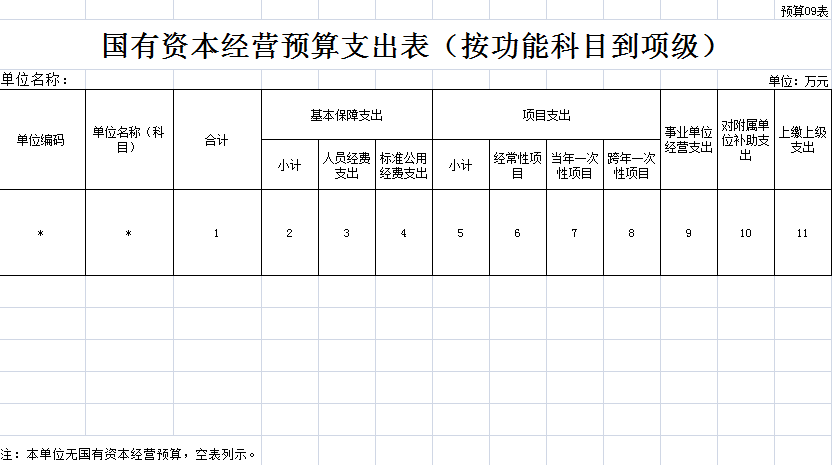 预算09表

国有资本经营预算支出表（按功能科目到项级）

单位名称：

单位：万元

| 单位编码 | 单位名称（科目） | 合计 | 基本保障支出 | | | 项目支出 | | | | 事业单位经营支出 | 对附属单位补助支出 | 上缴上级支出 |
|---|---|---|---|---|---|---|---|---|---|---|---|---|
| | | | 小计 | 人员经费支出 | 标准公用经费支出 | 小计 | 经常性项目 | 当年一次性项目 | 跨年一次性项目 | | | |
| * | * | 1 | 2 | 3 | 4 | 5 | 6 | 7 | 8 | 9 | 10 | 11 |

注：本单位无国有资本经营预算，空表列示。